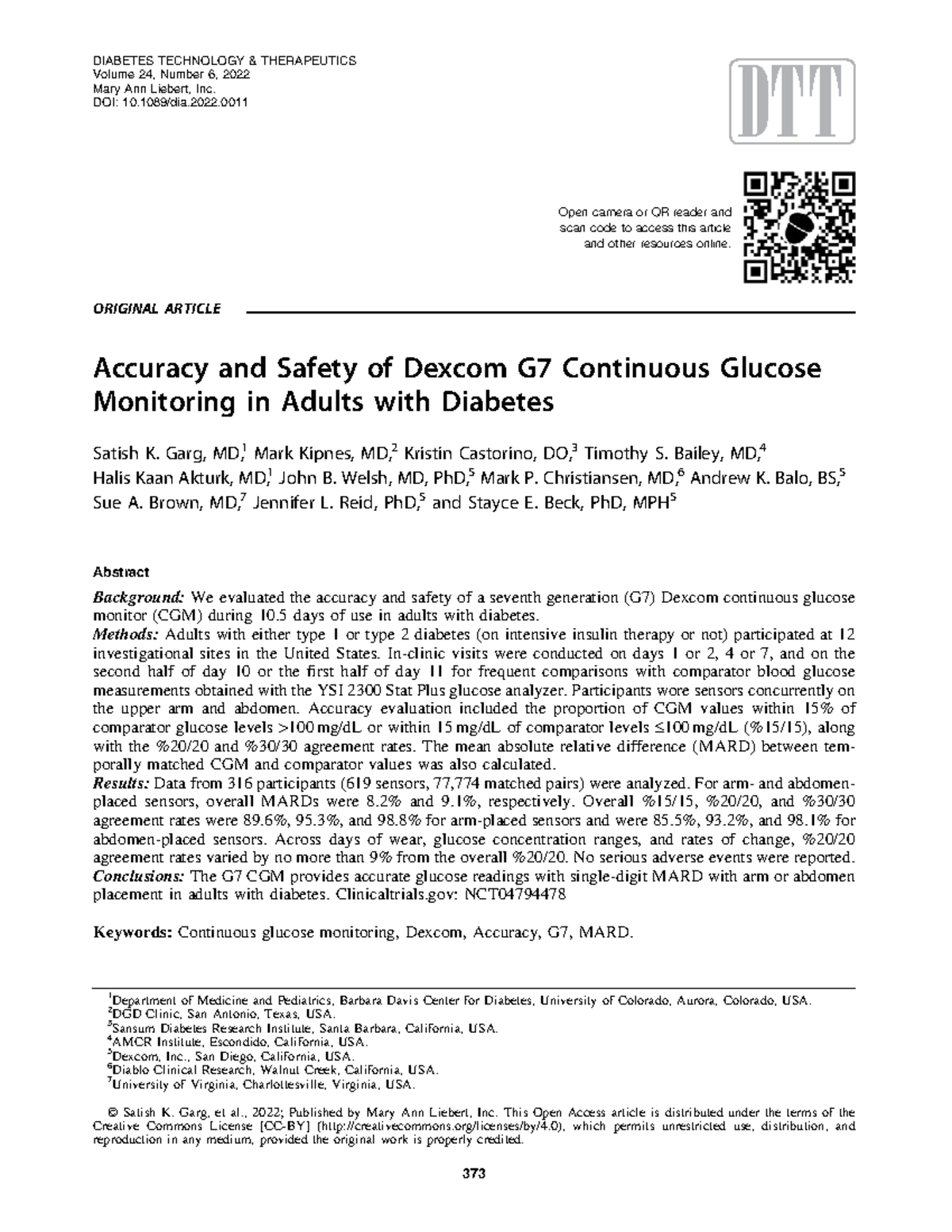 DIABETES TECHNOLOGY & THERAPEUTICS
Volume 24, Number 6, 2022
Mary Ann Liebert, Inc.
DOI: 10.1089/dia.2022.0011

DTT

Open camera or QR reader and scan code to access this article and other resources online.

ORIGINAL ARTICLE

Accuracy and Safety of Dexcom G7 Continuous Glucose Monitoring in Adults with Diabetes

Satish K. Garg, MD,$^1$ Mark Kipnes, MD,$^2$ Kristin Castorino, DO,$^3$ Timothy S. Bailey, MD,$^4$ Halis Kaan Akturk, MD,$^1$ John B. Welsh, MD, PhD,$^5$ Mark P. Christiansen, MD,$^6$ Andrew K. Balo, BS,$^5$ Sue A. Brown, MD,$^7$ Jennifer L. Reid, PhD,$^5$ and Stayce E. Beck, PhD, MPH$^5$

Abstract

Background: We evaluated the accuracy and safety of a seventh generation (G7) Dexcom continuous glucose monitor (CGM) during 10.5 days of use in adults with diabetes.
Methods: Adults with either type 1 or type 2 diabetes (on intensive insulin therapy or not) participated at 12 investigational sites in the United States. In-clinic visits were conducted on days 1 or 2, 4 or 7, and on the second half of day 10 or the first half of day 11 for frequent comparisons with comparator blood glucose measurements obtained with the YSI 2300 Stat Plus glucose analyzer. Participants wore sensors concurrently on the upper arm and abdomen. Accuracy evaluation included the proportion of CGM values within 15% of comparator glucose levels >100 mg/dL or within 15 mg/dL of comparator levels ≤100 mg/dL (%15/15), along with the %20/20 and %30/30 agreement rates. The mean absolute relative difference (MARD) between temporally matched CGM and comparator values was also calculated.
Results: Data from 316 participants (619 sensors, 77,774 matched pairs) were analyzed. For arm- and abdomen-placed sensors, overall MARDs were 8.2% and 9.1%, respectively. Overall %15/15, %20/20, and %30/30 agreement rates were 89.6%, 95.3%, and 98.8% for arm-placed sensors and were 85.5%, 93.2%, and 98.1% for abdomen-placed sensors. Across days of wear, glucose concentration ranges, and rates of change, %20/20 agreement rates varied by no more than 9% from the overall %20/20. No serious adverse events were reported.
Conclusions: The G7 CGM provides accurate glucose readings with single-digit MARD with arm or abdomen placement in adults with diabetes. Clinicaltrials.gov: NCT04794478

Keywords: Continuous glucose monitoring, Dexcom, Accuracy, G7, MARD.

$^1$Department of Medicine and Pediatrics, Barbara Davis Center for Diabetes, University of Colorado, Aurora, Colorado, USA.
$^2$DGD Clinic, San Antonio, Texas, USA.
$^3$Sansum Diabetes Research Institute, Santa Barbara, California, USA.
$^4$AMCR Institute, Escondido, California, USA.
$^5$Dexcom, Inc., San Diego, California, USA.
$^6$Diablo Clinical Research, Walnut Creek, California, USA.
$^7$University of Virginia, Charlottesville, Virginia, USA.

© Satish K. Garg, et al., 2022; Published by Mary Ann Liebert, Inc. This Open Access article is distributed under the terms of the Creative Commons License [CC-BY] (http://creativecommons.org/licenses/by/4.0), which permits unrestricted use, distribution, and reproduction in any medium, provided the original work is properly credited.

373